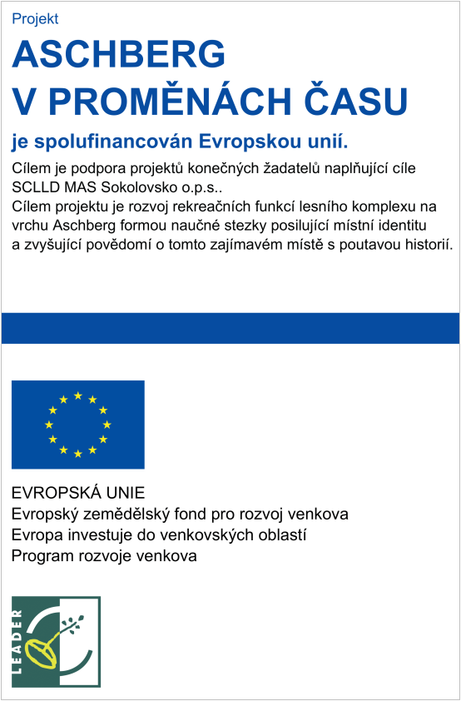 Projekt

ASCHBERG
V PROMĚNÁCH ČASU

je spolufinancován Evropskou unií.

Cílem je podpora projektů konečných žadatelů naplňující cíle SCLLD MAS Sokolovsko o.p.s..
Cílem projektu je rozvoj rekreačních funkcí lesního komplexu na vrchu Aschberg formou naučné stezky posilující místní identitu a zvyšující povědomí o tomto zajímavém místě s poutavou historií.

EVROPSKÁ UNIE
Evropský zemědělský fond pro rozvoj venkova
Evropa investuje do venkovských oblastí
Program rozvoje venkova

LEADER